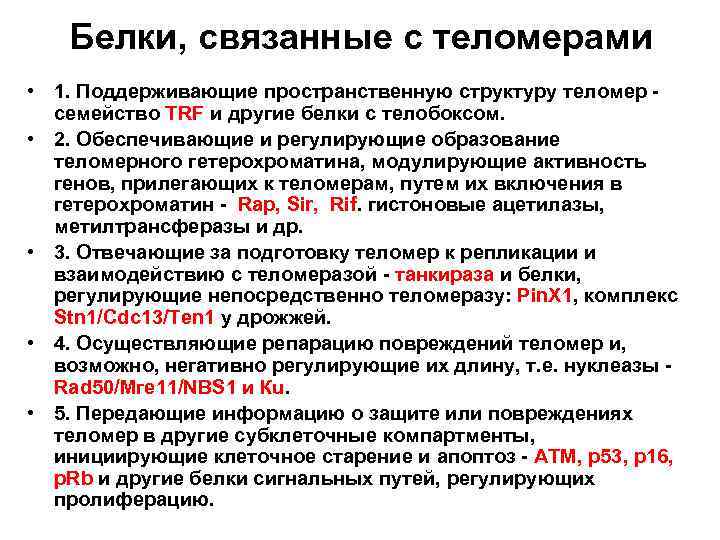 Белки, связанные с теломерами

• 1. Поддерживающие пространственную структуру теломер - семейство TRF и другие белки с телобоксом.
• 2. Обеспечивающие и регулирующие образование теломерного гетерохроматина, модулирующие активность генов, прилегающих к теломерам, путем их включения в гетерохроматин - Rap, Sir, Rif. гистоновые ацетилазы, метилтрансферазы и др.
• 3. Отвечающие за подготовку теломер к репликации и взаимодействию с теломеразой - танкираза и белки, регулирующие непосредственно теломеразу: PinX1, комплекс Stn1/Cdc13/Ten1 у дрожжей.
• 4. Осуществляющие репарацию повреждений теломер и, возможно, негативно регулирующие их длину, т.е. нуклеазы - Rad50/Mre11/NBS1 и Ku.
• 5. Передающие информацию о защите или повреждениях теломер в другие субклеточные компартменты, инициирующие клеточное старение и апоптоз - ATM, p53, p16, pRb и другие белки сигнальных путей, регулирующих пролиферацию.